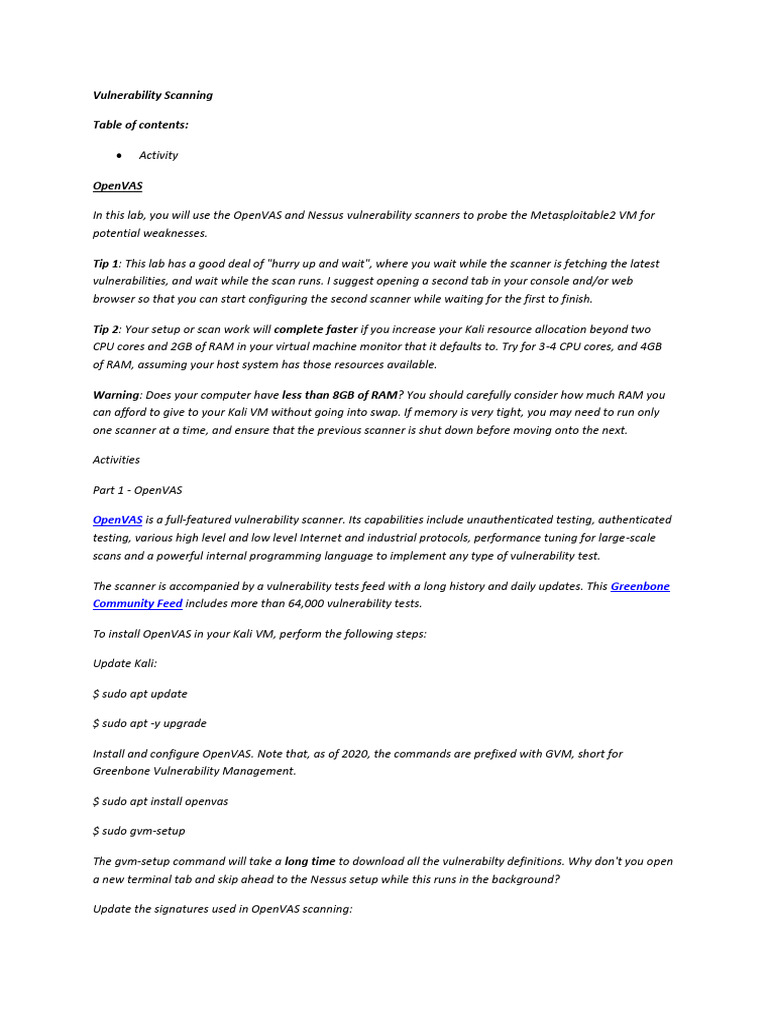 Vulnerability Scanning

Table of contents:

• Activity

OpenVAS

In this lab, you will use the OpenVAS and Nessus vulnerability scanners to probe the Metasploitable2 VM for potential weaknesses.

Tip 1: This lab has a good deal of "hurry up and wait", where you wait while the scanner is fetching the latest vulnerabilities, and wait while the scan runs. I suggest opening a second tab in your console and/or web browser so that you can start configuring the second scanner while waiting for the first to finish.

Tip 2: Your setup or scan work will complete faster if you increase your Kali resource allocation beyond two CPU cores and 2GB of RAM in your virtual machine monitor that it defaults to. Try for 3-4 CPU cores, and 4GB of RAM, assuming your host system has those resources available.

Warning: Does your computer have less than 8GB of RAM? You should carefully consider how much RAM you can afford to give to your Kali VM without going into swap. If memory is very tight, you may need to run only one scanner at a time, and ensure that the previous scanner is shut down before moving onto the next.

Activities

Part 1 - OpenVAS

OpenVAS is a full-featured vulnerability scanner. Its capabilities include unauthenticated testing, authenticated testing, various high level and low level Internet and industrial protocols, performance tuning for large-scale scans and a powerful internal programming language to implement any type of vulnerability test.

The scanner is accompanied by a vulnerability tests feed with a long history and daily updates. This Greenbone Community Feed includes more than 64,000 vulnerability tests.

To install OpenVAS in your Kali VM, perform the following steps:

Update Kali:

$ sudo apt update

$ sudo apt -y upgrade

Install and configure OpenVAS. Note that, as of 2020, the commands are prefixed with GVM, short for Greenbone Vulnerability Management.

$ sudo apt install openvas

$ sudo gvm-setup

The gvm-setup command will take a long time to download all the vulnerabilty definitions. Why don't you open a new terminal tab and skip ahead to the Nessus setup while this runs in the background?

Update the signatures used in OpenVAS scanning: